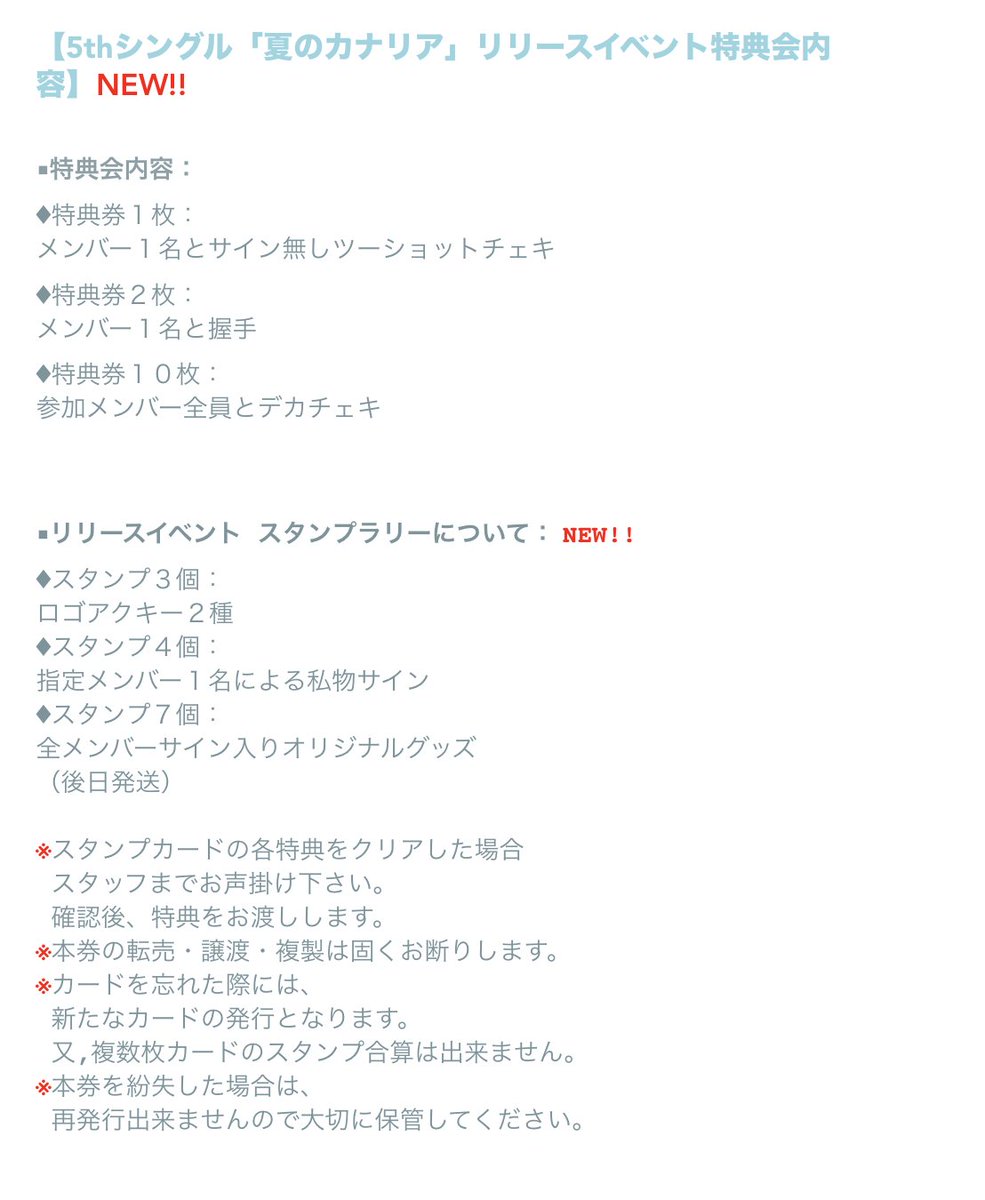 【5thシングル「夏のカナリア」リリースイベント特典会内容】NEW!!

▪特典会内容：

♦特典券１枚：
メンバー１名とサイン無しツーショットチェキ

♦特典券２枚：
メンバー１名と握手

♦特典券１０枚：
参加メンバー全員とデカチェキ

▪リリースイベント　スタンプラリーについて： NEW!!

♦スタンプ３個：
ロゴアクキー２種
♦スタンプ４個：
指定メンバー１名による私物サイン
♦スタンプ７個：
全メンバーサイン入りオリジナルグッズ
（後日発送）

※スタンプカードの各特典をクリアした場合
スタッフまでお声掛け下さい。
確認後、特典をお渡しします。
※本券の転売・譲渡・複製は固くお断りします。
※カードを忘れた際には、
新たなカードの発行となります。
又，複数枚カードのスタンプ合算は出来ません。
※本券を紛失した場合は、
再発行出来ませんので大切に保管してください。